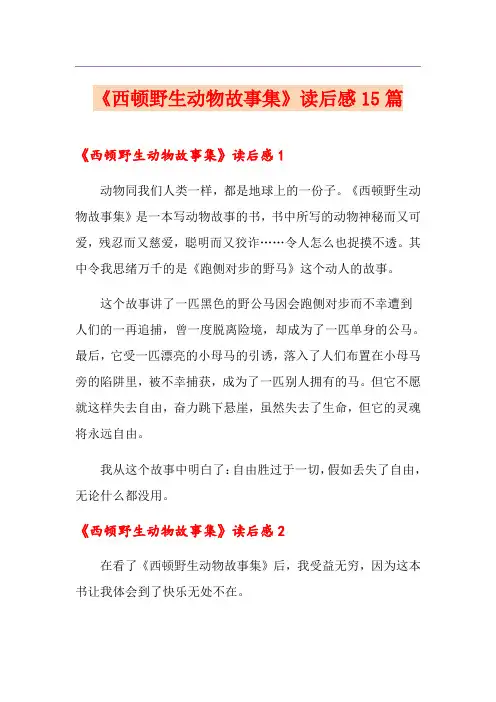 《西顿野生动物故事集》读后感15篇

《西顿野生动物故事集》读后感1

动物同我们人类一样，都是地球上的一份子。《西顿野生动物故事集》是一本写动物故事的书，书中所写的动物神秘而又可爱，残忍而又慈爱，聪明而又狡诈……令人怎么也捉摸不透。其中令我思绪万千的是《跑侧对步的野马》这个动人的故事。

这个故事讲了一匹黑色的野公马因会跑侧对步而不幸遭到人们的一再追捕，曾一度脱离险境，却成为了一匹单身的公马。最后，它受一匹漂亮的小母马的引诱，落入了人们布置在小母马旁的陷阱里，被不幸捕获，成为了一匹别人拥有的马。但它不愿就这样失去自由，奋力跳下悬崖，虽然失去了生命，但它的灵魂将永远自由。

我从这个故事中明白了：自由胜过于一切，假如丢失了自由，无论什么都没用。

《西顿野生动物故事集》读后感2

在看了《西顿野生动物故事集》后，我受益无穷，因为这本书让我体会到了快乐无处不在。